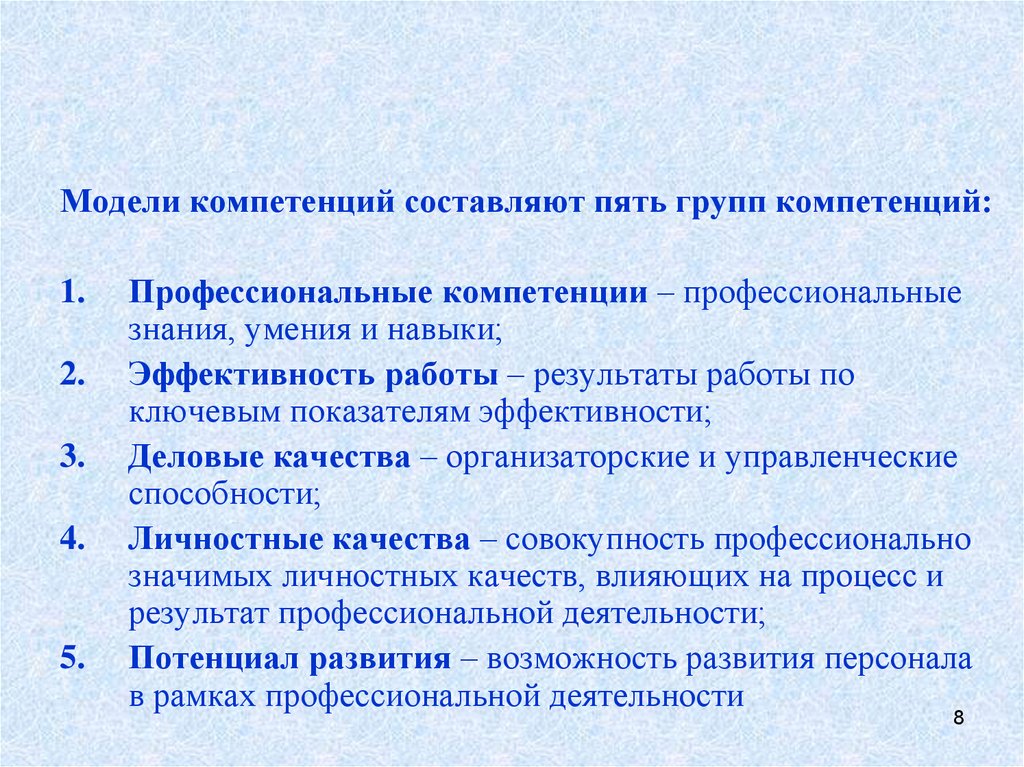 Модели компетенций составляют пять групп компетенций:

1. Профессиональные компетенции – профессиональные знания, умения и навыки;
2. Эффективность работы – результаты работы по ключевым показателям эффективности;
3. Деловые качества – организаторские и управленческие способности;
4. Личностные качества – совокупность профессионально значимых личностных качеств, влияющих на процесс и результат профессиональной деятельности;
5. Потенциал развития – возможность развития персонала в рамках профессиональной деятельности

8